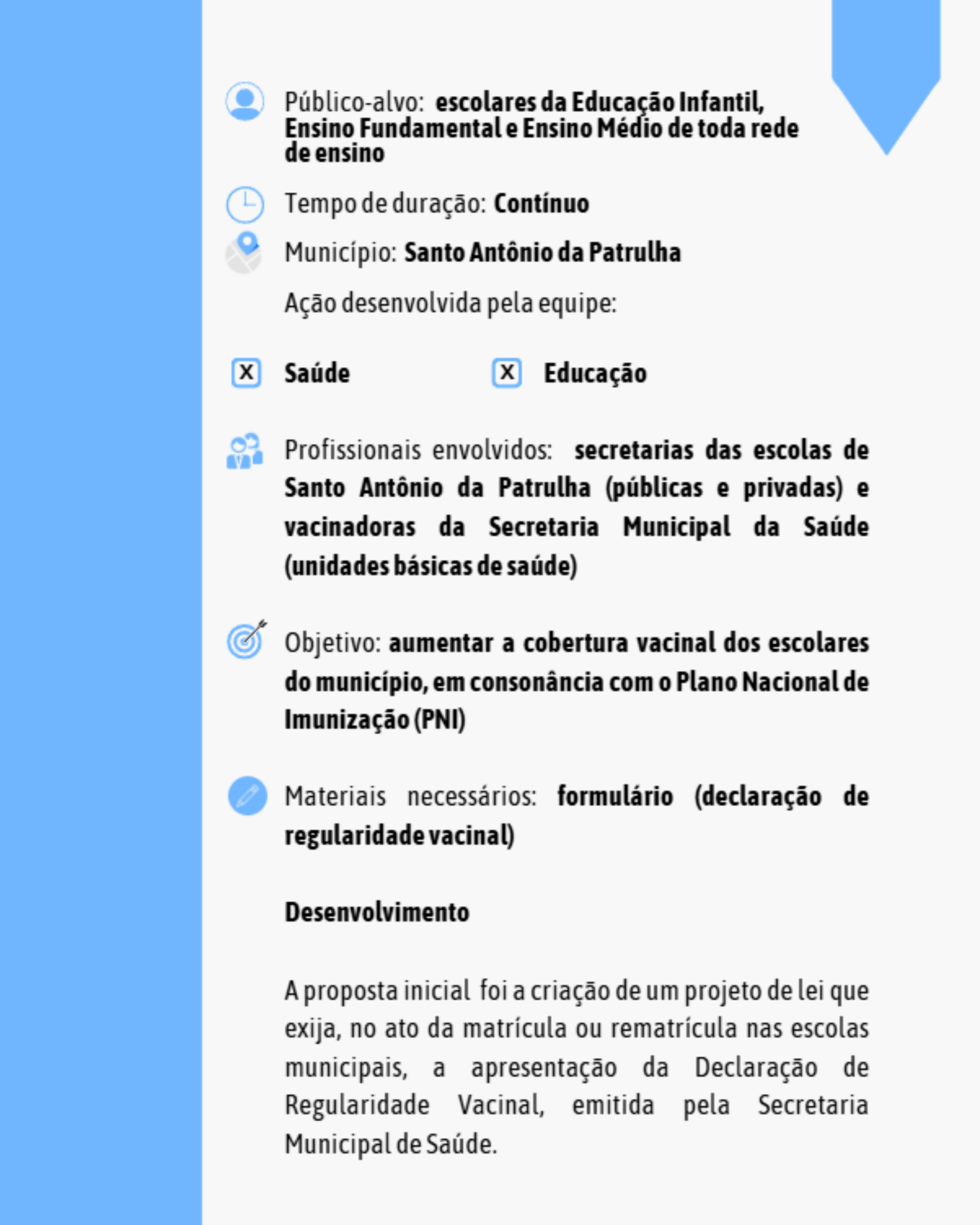 Público-alvo: escolares da Educação Infantil, Ensino Fundamental e Ensino Médio de toda rede de ensino

Tempo de duração: Contínuo

Município: Santo Antônio da Patrulha

Ação desenvolvida pela equipe:

X Saúde X Educação

Profissionais envolvidos: secretarias das escolas de Santo Antônio da Patrulha (públicas e privadas) e vacinadoras da Secretaria Municipal da Saúde (unidades básicas de saúde)

Objetivo: aumentar a cobertura vacinal dos escolares do município, em consonância com o Plano Nacional de Imunização (PNI)

Materiais necessários: formulário (declaração de regularidade vacinal)

Desenvolvimento

A proposta inicial foi a criação de um projeto de lei que exija, no ato da matrícula ou rematrícula nas escolas municipais, a apresentação da Declaração de Regularidade Vacinal, emitida pela Secretaria Municipal de Saúde.